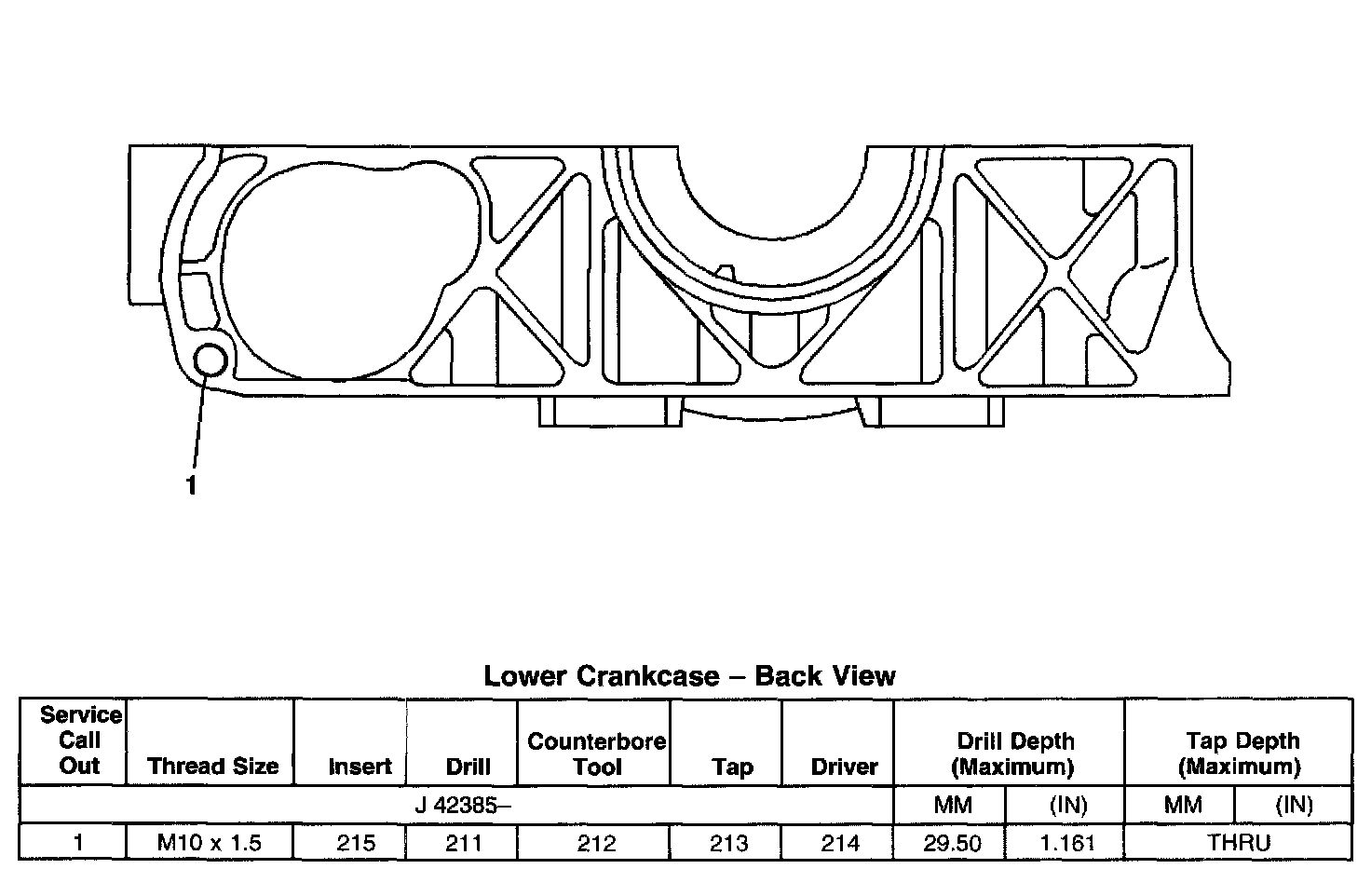 1

Lower Crankcase – Back View

| Service Call Out | Thread Size | Insert | Drill | Counterbore Tool | Tap | Driver | Drill Depth (Maximum) | | Tap Depth (Maximum) | |
|---|---|---|---|---|---|---|---|---|---|---|
| J 42385– | | | | | | | MM | (IN) | MM | (IN) |
| 1 | M10 x 1.5 | 215 | 211 | 212 | 213 | 214 | 29.50 | 1.161 | THRU | |